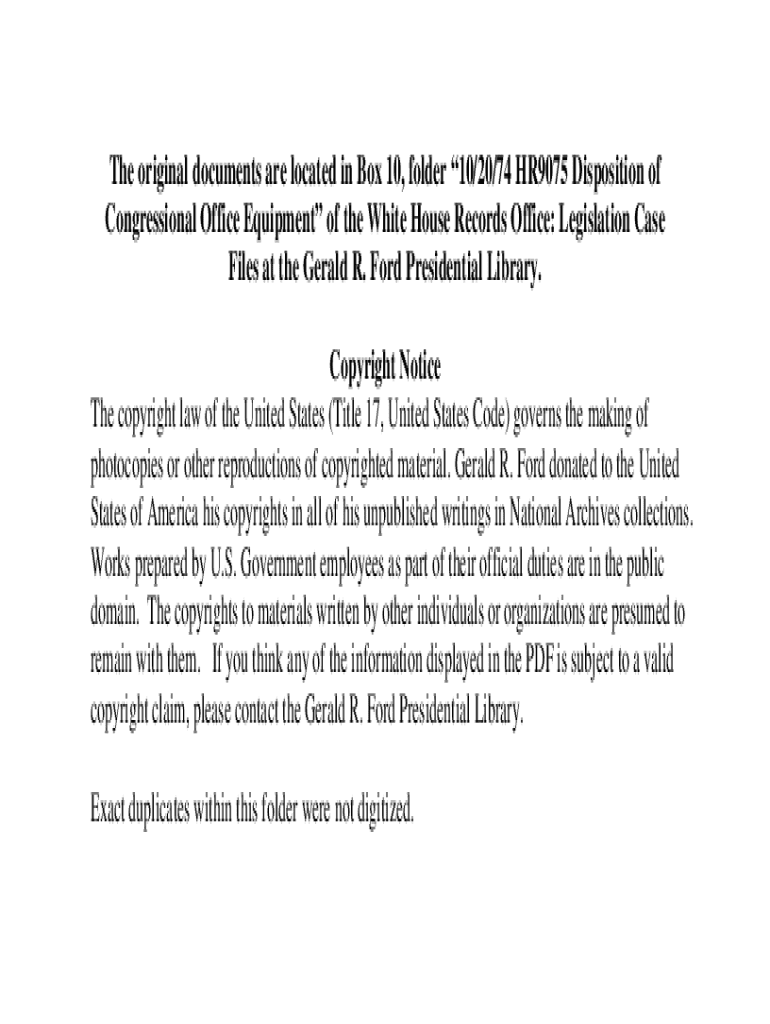 The original documents are located in Box 10, folder "10/20/74 HR9075 Disposition of Congressional Office Equipment" of the White House Records Office: Legislation Case Files at the Gerald R. Ford Presidential Library.

Copyright Notice

The copyright law of the United States (Title 17, United States Code) governs the making of photocopies or other reproductions of copyrighted material. Gerald R. Ford donated to the United States of America his copyrights in all of his unpublished writings in National Archives collections. Works prepared by U.S. Government employees as part of their official duties are in the public domain. The copyrights to materials written by other individuals or organizations are presumed to remain with them. If you think any of the information displayed in the PDF is subject to a valid copyright claim, please contact the Gerald R. Ford Presidential Library.

Exact duplicates within this folder were not digitized.